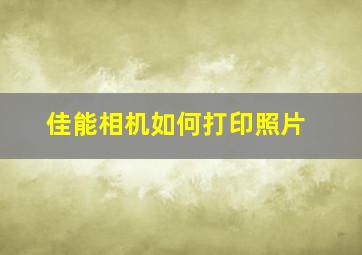 佳能相机如何打印照片